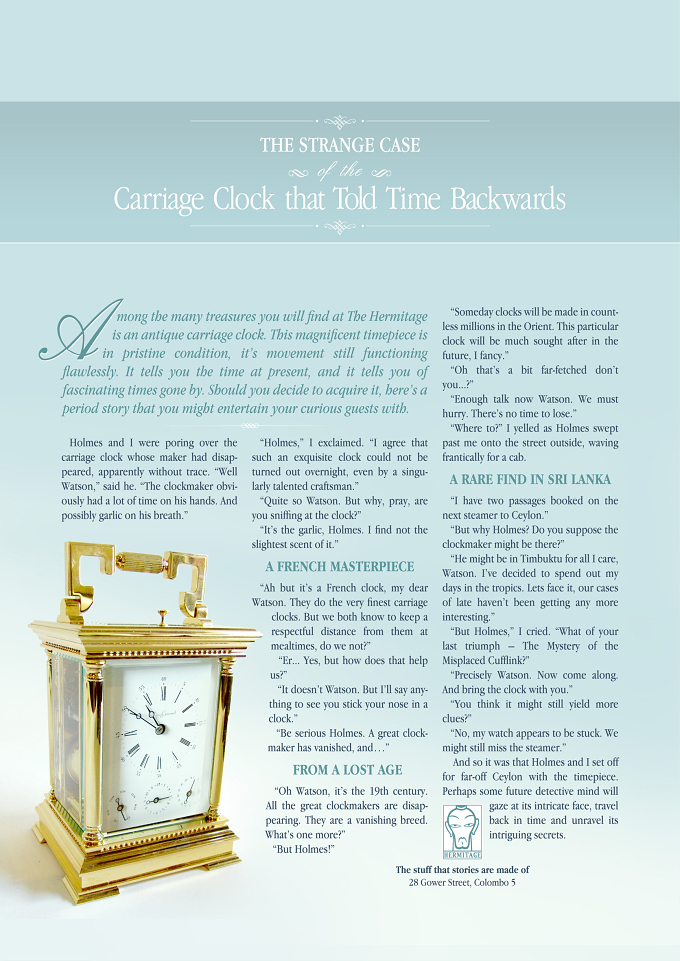 THE STRANGE CASE
of the
Carriage Clock that Told Time Backwards

Among the many treasures you will find at The Hermitage is an antique carriage clock. This magnificent timepiece is in pristine condition, it's movement still functioning flawlessly. It tells you the time at present, and it tells you of fascinating times gone by. Should you decide to acquire it, here's a period story that you might entertain your curious guests with.

Holmes and I were poring over the carriage clock whose maker had disappeared, apparently without trace. "Well Watson," said he. "The clockmaker obviously had a lot of time on his hands. And possibly garlic on his breath."

"Holmes," I exclaimed. "I agree that such an exquisite clock could not be turned out overnight, even by a singularly talented craftsman."

"Quite so Watson. But why, pray, are you sniffing at the clock?"

"It's the garlic, Holmes. I find not the slightest scent of it."

A FRENCH MASTERPIECE

"Ah but it's a French clock, my dear Watson. They do the very finest carriage clocks. But we both know to keep a respectful distance from them at mealtimes, do we not?"

"Er... Yes, but how does that help us?"

"It doesn't Watson. But I'll say anything to see you stick your nose in a clock."

"Be serious Holmes. A great clockmaker has vanished, and..."

FROM A LOST AGE

"Oh Watson, it's the 19th century. All the great clockmakers are disappearing. They are a vanishing breed. What's one more?"

"But Holmes!"

"Someday clocks will be made in countless millions in the Orient. This particular clock will be much sought after in the future, I fancy."

"Oh that's a bit far-fetched don't you...?"

"Enough talk now Watson. We must hurry. There's no time to lose."

"Where to?" I yelled as Holmes swept past me onto the street outside, waving frantically for a cab.

A RARE FIND IN SRI LANKA

"I have two passages booked on the next steamer to Ceylon."

"But why Holmes? Do you suppose the clockmaker might be there?"

"He might be in Timbuktu for all I care, Watson. I've decided to spend out my days in the tropics. Lets face it, our cases of late haven't been getting any more interesting."

"But Holmes," I cried. "What of your last triumph – The Mystery of the Misplaced Cufflink?"

"Precisely Watson. Now come along. And bring the clock with you."

"You think it might still yield more clues?"

"No, my watch appears to be stuck. We might still miss the steamer."

And so it was that Holmes and I set off for far-off Ceylon with the timepiece. Perhaps some future detective mind will gaze at its intricate face, travel back in time and unravel its intriguing secrets.

HERMITAGE

The stuff that stories are made of
28 Gower Street, Colombo 5